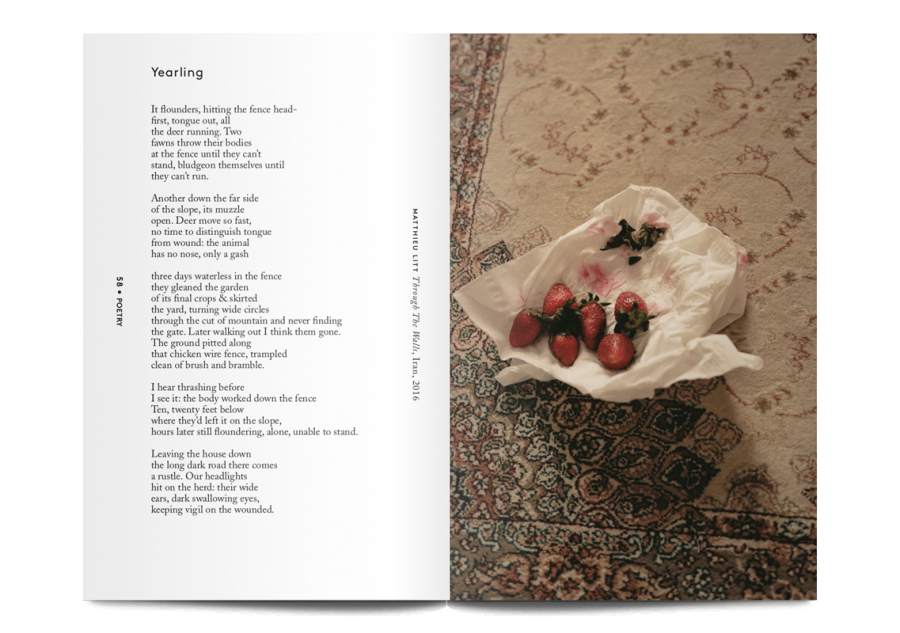 Yearling

It flounders, hitting the fence head-
first, tongue out, all
the deer running. Two
fawns throw their bodies
at the fence until they can't
stand, bludgeon themselves until
they can't run.

Another down the far side
of the slope, its muzzle
open. Deer move so fast,
no time to distinguish tongue
from wound: the animal
has no nose, only a gash

three days waterless in the fence
they gleaned the garden
of its final crops & skirted
the yard, turning wide circles
through the cut of mountain and never finding
the gate. Later walking out I think them gone.
The ground pitted along
that chicken wire fence, trampled
clean of brush and bramble.

I hear thrashing before
I see it: the body worked down the fence
Ten, twenty feet below
where they'd left it on the slope,
hours later still floundering, alone, unable to stand.

Leaving the house down
the long dark road there comes
a rustle. Our headlights
hit on the herd: their wide
ears, dark swallowing eyes,
keeping vigil on the wounded.

58 • POETRY

MATTHIEU LITT Through The Walls, Iran, 2016